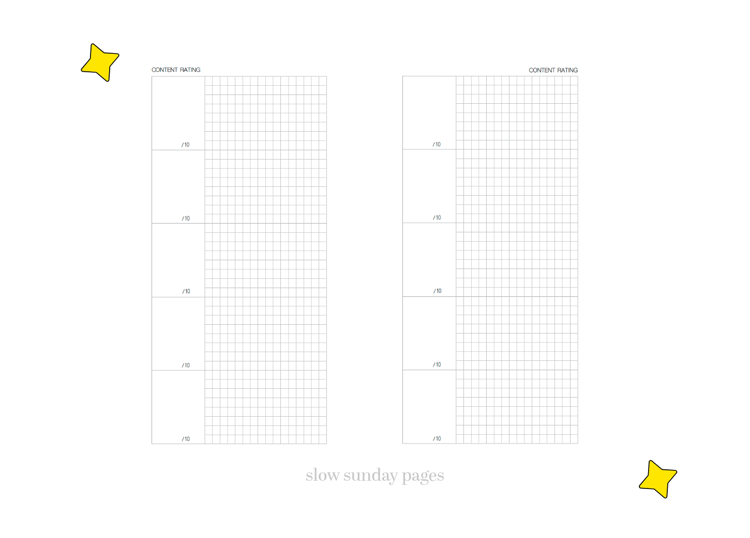 CONTENT RATING

/10

/10

/10

/10

/10

CONTENT RATING

/10

/10

/10

/10

/10

slow sunday pages